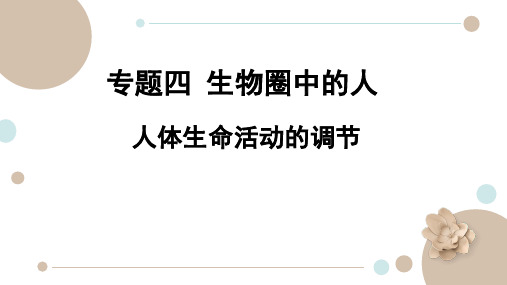 专题四 生物圈中的人

人体生命活动的调节